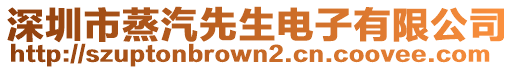 深圳市蒸汽先生电子有限公司
http://szuptonbrown2.cn.coovee.com